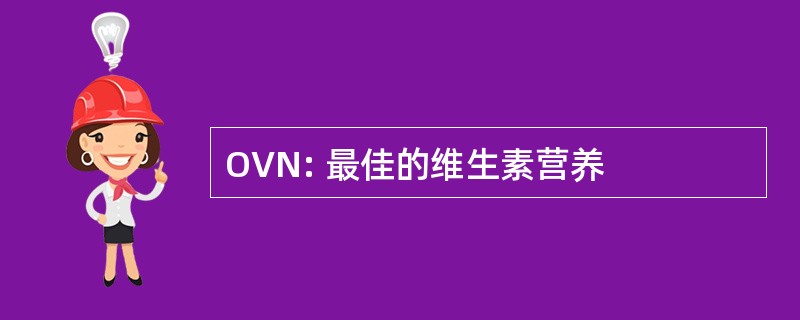 OVN: 最佳的维生素营养